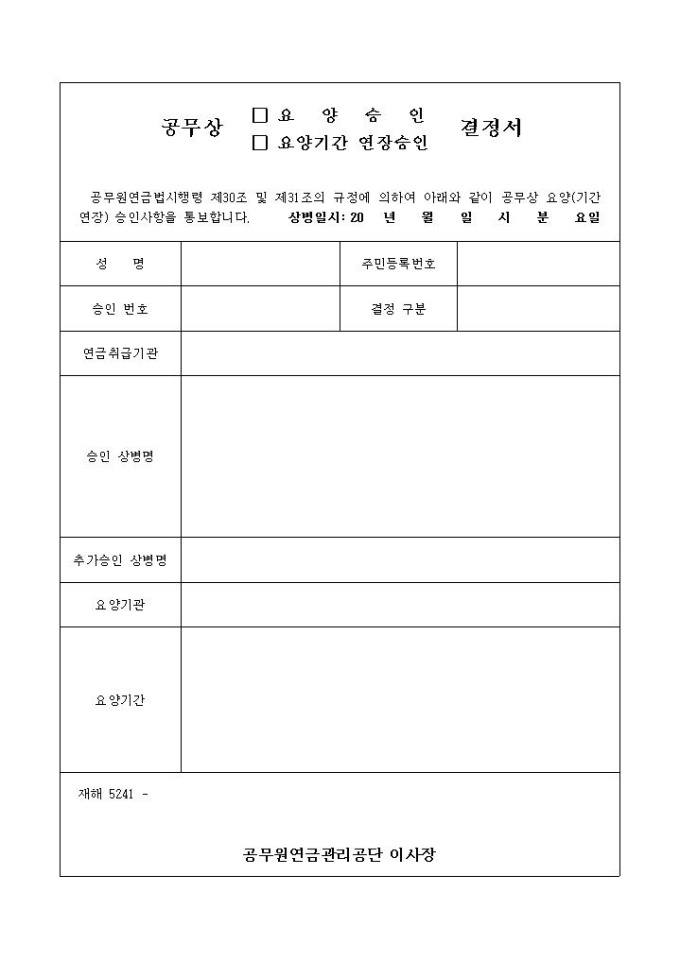 공무상 □ 요 양 승 인
□ 요양기간 연장승인 결정서

공무원연금법시행령 제30조 및 제31조의 규정에 의하여 아래와 같이 공무상 요양(기간연장) 승인사항을 통보합니다. 상병일시: 20 년 월 일 시 분 요일

| 성 명 | | 주민등록번호 | |
|---|---|---|---|
| 승인 번호 | | 결정 구분 | |
| 연금취급기관 | | | |
| 승인 상병명 | | | |
| 추가승인 상병명 | | | |
| 요양기관 | | | |
| 요양기간 | | | |

재해 5241 -

공무원연금관리공단 이사장